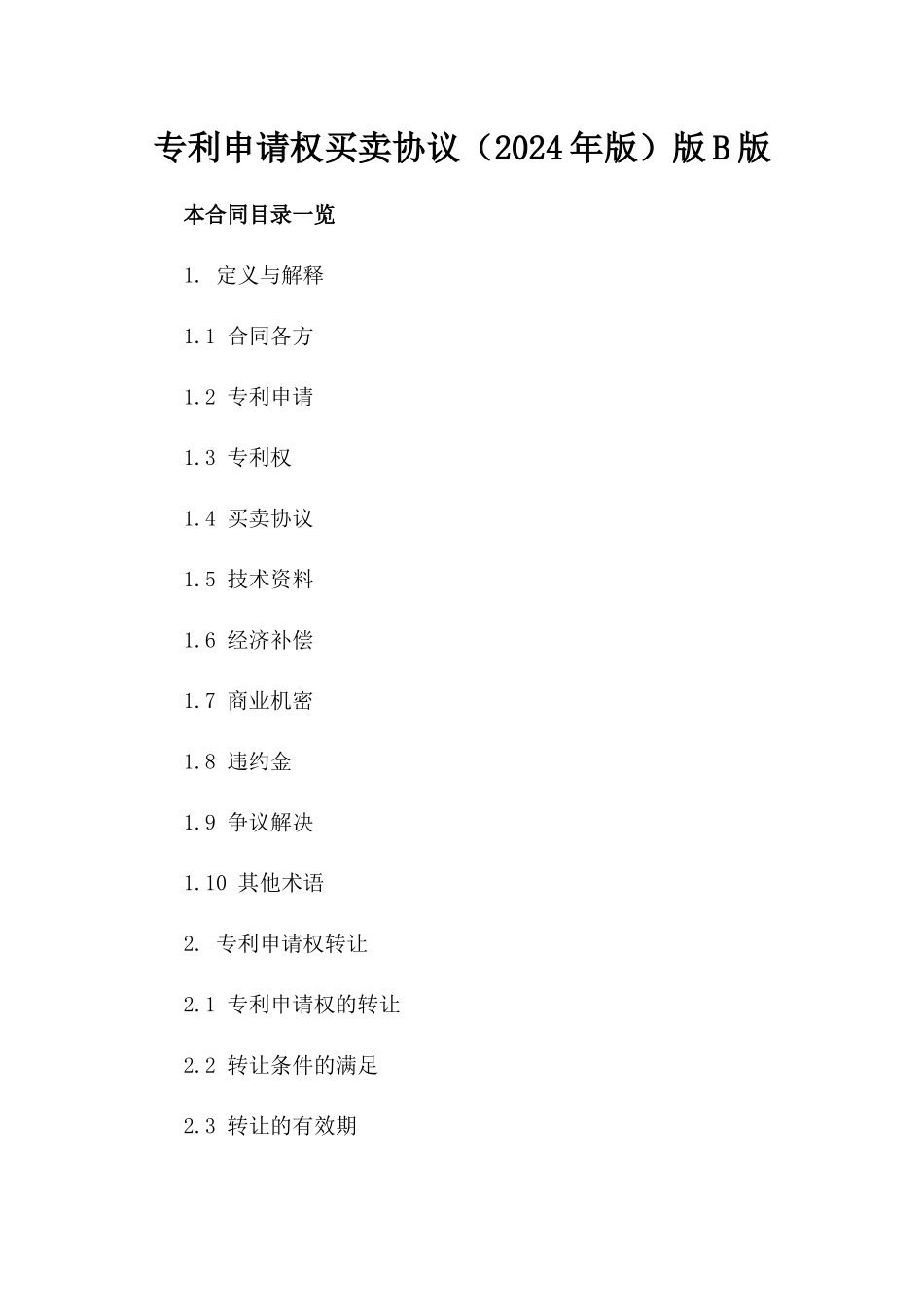 专利申请权买卖协议（2024年版）版B版

本合同目录一览

1. 定义与解释

1.1 合同各方

1.2 专利申请

1.3 专利权

1.4 买卖协议

1.5 技术资料

1.6 经济补偿

1.7 商业机密

1.8 违约金

1.9 争议解决

1.10 其他术语

2. 专利申请权转让

2.1 专利申请权的转让

2.2 转让条件的满足

2.3 转让的有效期